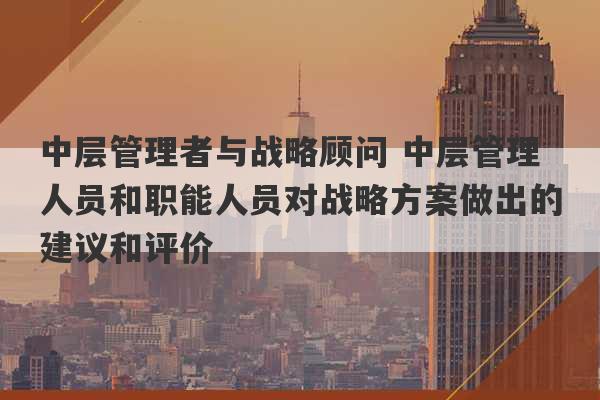 中层管理者与战略顾问 中层管理人员和职能人员对战略方案做出的建议和评价